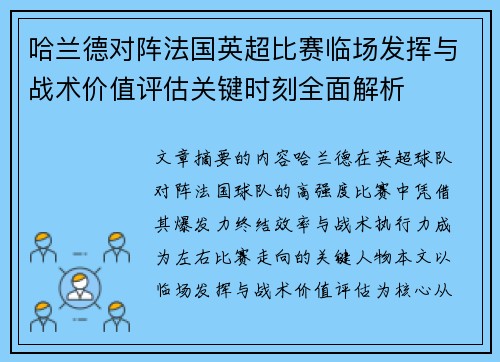 哈兰德对阵法国英超比赛临场发挥与战术价值评估关键时刻全面解析

文章摘要的内容哈兰德在英超球队对阵法国球队的高强度比赛中凭借其爆发力终结效率与战术执行力成为左右比赛走向的关键人物本文以临场发挥与战术价值评估为核心从